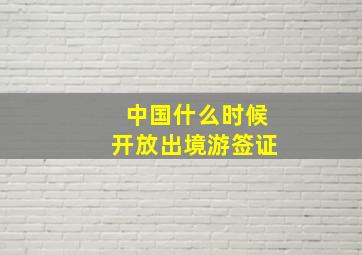 中国什么时候
开放出境游签证